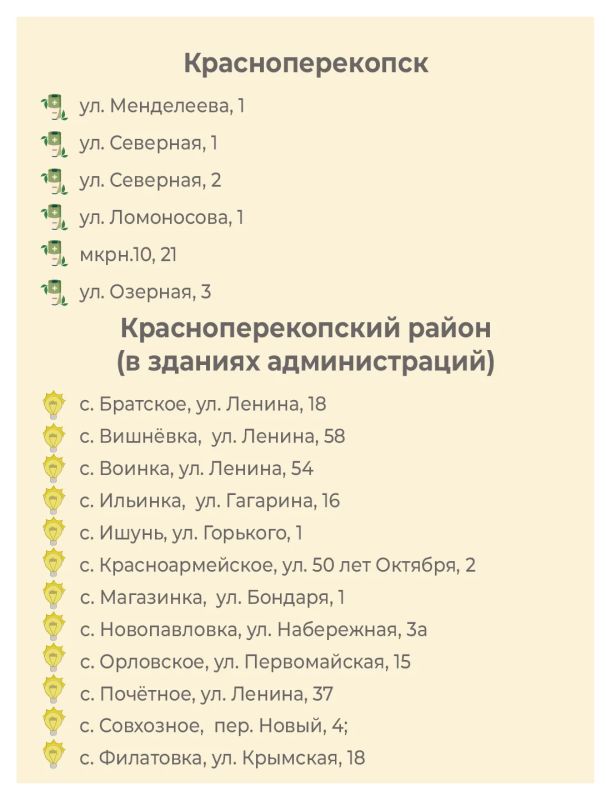 Красноперекопск

ул. Менделеева, 1
ул. Северная, 1
ул. Северная, 2
ул. Ломоносова, 1
мкрн.10, 21
ул. Озерная, 3

Красноперекопский район (в зданиях администраций)

с. Братское, ул. Ленина, 18
с. Вишнёвка, ул. Ленина, 58
с. Воинка, ул. Ленина, 54
с. Ильинка, ул. Гагарина, 16
с. Ишунь, ул. Горького, 1
с. Красноармейское, ул. 50 лет Октября, 2
с. Магазинка, ул. Бондаря, 1
с. Новопавловка, ул. Набережная, 3а
с. Орловское, ул. Первомайская, 15
с. Почётное, ул. Ленина, 37
с. Совхозное, пер. Новый, 4;
с. Филатовка, ул. Крымская, 18